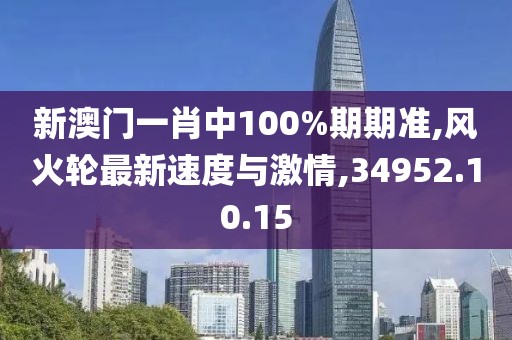 新澳门一肖中100%期期准,风火轮最新速度与激情,34952.10.15